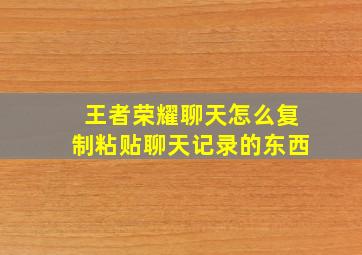 王者荣耀聊天怎么复制粘贴聊天记录的东西